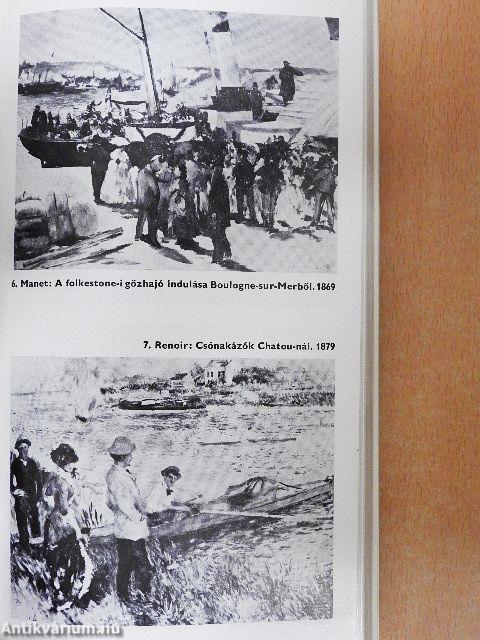 6. Manet: A folkestone-i gőzhajó indulása Boulogne-sur-Merből. 1869

7. Renoir: Csónakázók Chatou-nál. 1879

Antikvarium.hu